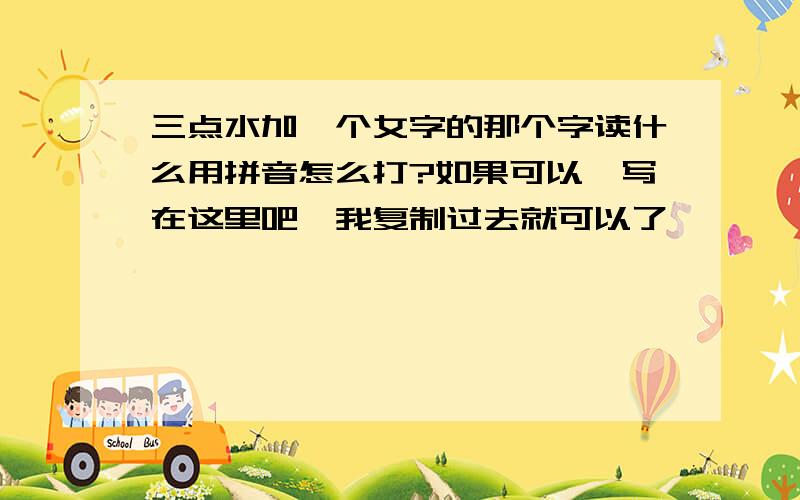 三点水加一个女字的那个字读什么用拼音怎么打?如果可以,写在这里吧,我复制过去就可以了

School Bus